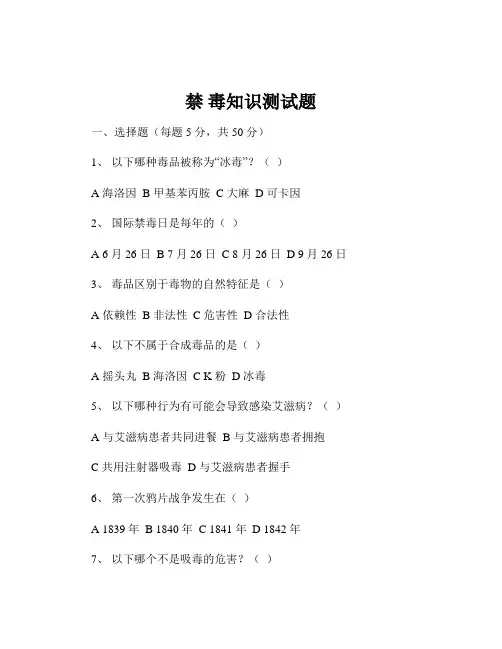 禁 毒知识测试题

一、选择题（每题 5 分，共 50 分）

1、 以下哪种毒品被称为“冰毒”？（ ）

A 海洛因 B 甲基苯丙胺 C 大麻 D 可卡因

2、 国际禁毒日是每年的（ ）

A 6 月 26 日 B 7 月 26 日 C 8 月 26 日 D 9 月 26 日

3、 毒品区别于毒物的自然特征是（ ）

A 依赖性 B 非法性 C 危害性 D 合法性

4、 以下不属于合成毒品的是（ ）

A 摇头丸 B 海洛因 C K 粉 D 冰毒

5、 以下哪种行为有可能会导致感染艾滋病？（ ）

A 与艾滋病患者共同进餐 B 与艾滋病患者拥抱

C 共用注射器吸毒 D 与艾滋病患者握手

6、 第一次鸦片战争发生在（ ）

A 1839 年 B 1840 年 C 1841 年 D 1842 年

7、 以下哪个不是吸毒的危害？（ ）